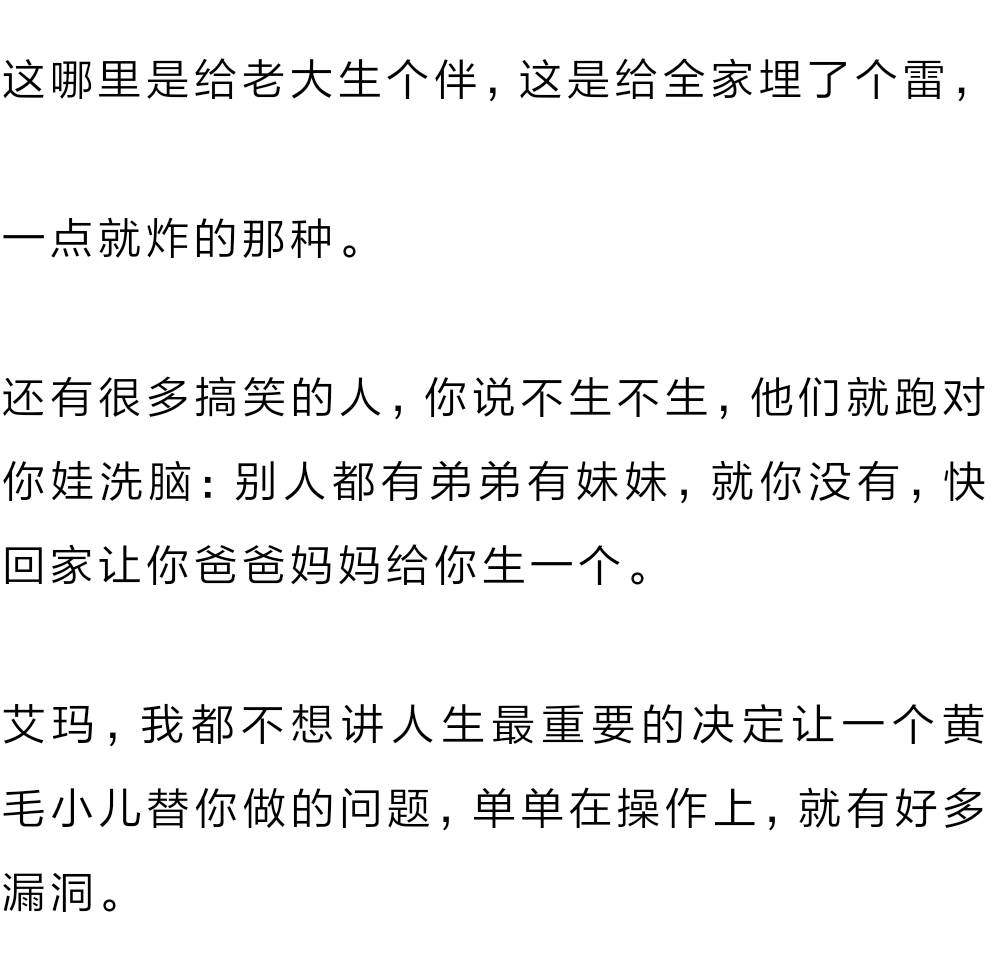 这哪里是给老大生个伴，这是给全家埋了个雷，

一点就炸的那种。

还有很多搞笑的人，你说不生不生，他们就跑对你娃洗脑：别人都有弟弟有妹妹，就你没有，快回家让你爸爸妈妈给你生一个。

艾玛，我都不想讲人生最重要的决定让一个黄毛小儿替你做的问题，单单在操作上，就有好多漏洞。